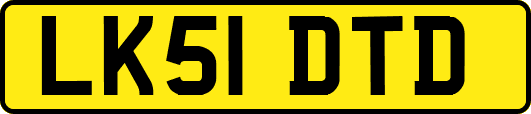 LK51 DTD